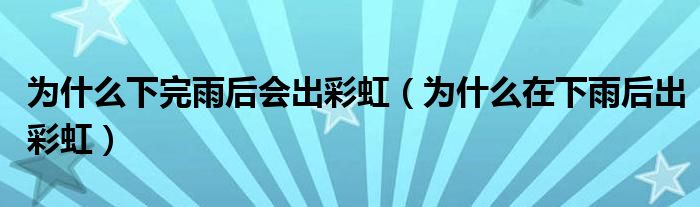 为什么下完雨后会出彩虹（为什么在下雨后出彩虹）